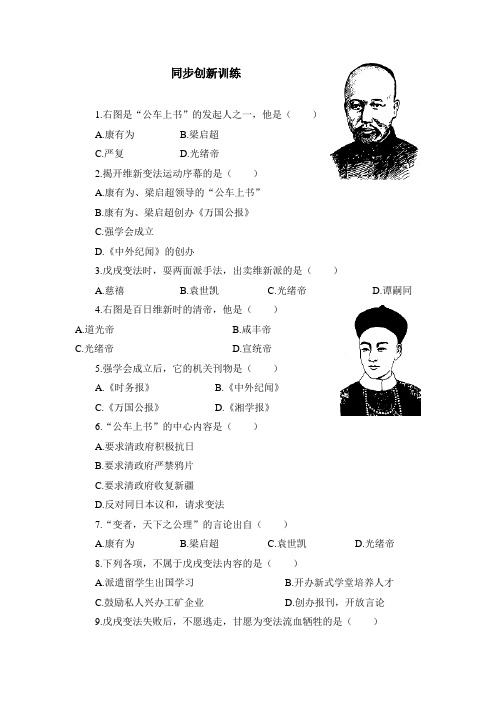 同步创新训练

1.右图是“公车上书”的发起人之一，他是（　　）

A.康有为　　B.梁启超

C.严复　　D.光绪帝

2.揭开维新变法运动序幕的是（　　）

A.康有为、梁启超领导的“公车上书”

B.康有为、梁启超创办《万国公报》

C.强学会成立

D.《中外纪闻》的创办

3.戊戌变法时，耍两面派手法，出卖维新派的是（　　）

A.慈禧　　B.袁世凯　　C.光绪帝　　D.谭嗣同

4.右图是百日维新时的清帝，他是（　　）

A.道光帝　　B.咸丰帝

C.光绪帝　　D.宣统帝

5.强学会成立后，它的机关刊物是（　　）

A.《时务报》　　B.《中外纪闻》

C.《万国公报》　　D.《湘学报》

6.“公车上书”的中心内容是（　　）

A.要求清政府积极抗日

B.要求清政府严禁鸦片

C.要求清政府收复新疆

D.反对同日本议和，请求变法

7.“变者，天下之公理”的言论出自（　　）

A.康有为　　B.梁启超　　C.袁世凯　　D.光绪帝

8.下列各项，不属于戊戌变法内容的是（　　）

A.派遣留学生出国学习　　B.开办新式学堂培养人才

C.鼓励私人兴办工矿企业　　D.创办报刊，开放言论

9.戊戌变法失败后，不愿逃走，甘愿为变法流血牺牲的是（　　）